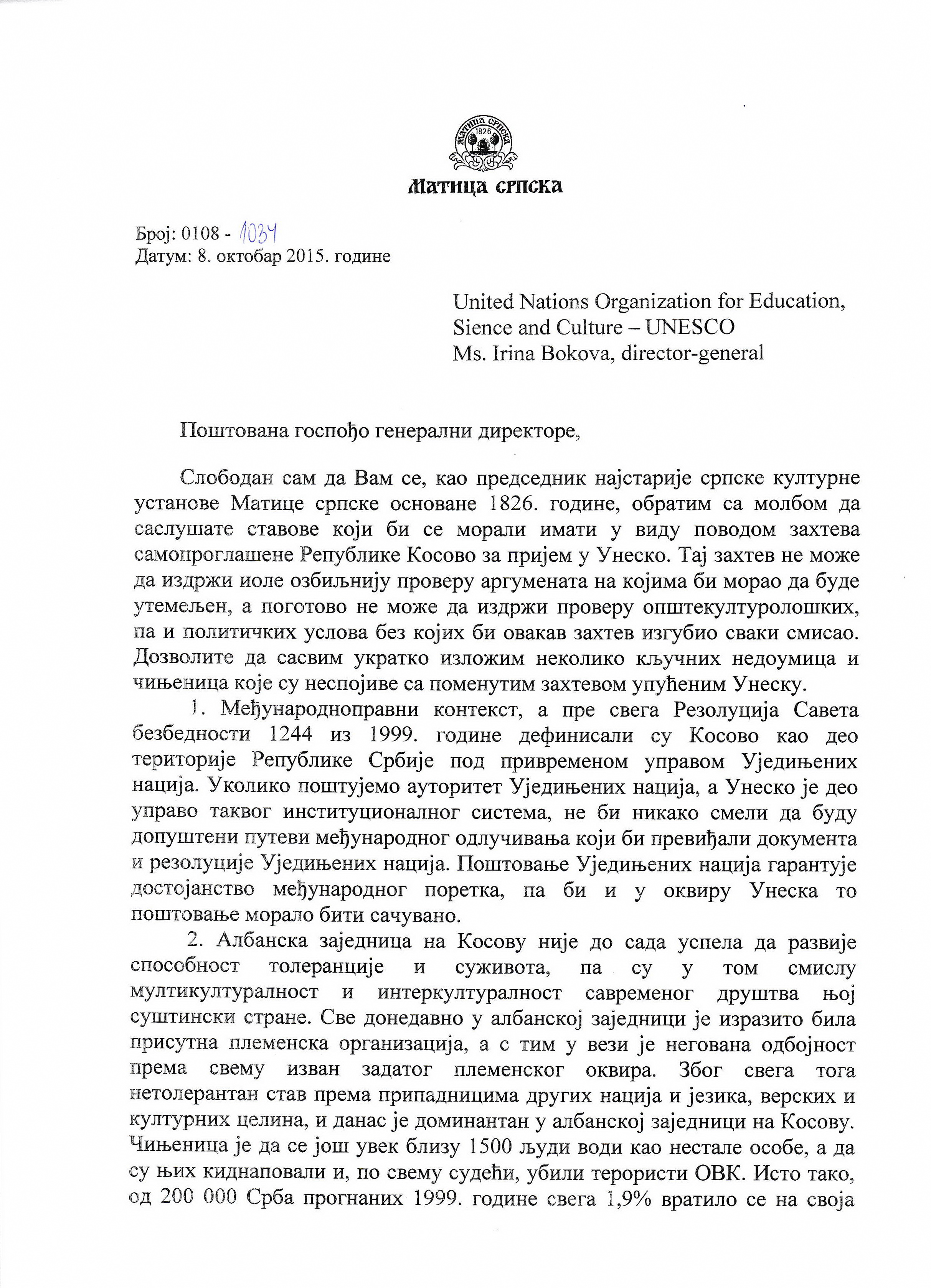 МАТИЦА СРПСКА
1826

Матица српска

Број: 0108 - 1034
Датум: 8. октобар 2015. године

United Nations Organization for Education, Sience and Culture – UNESCO
Ms. Irina Bokova, director-general

Поштована госпођо генерални директоре,

Слободан сам да Вам се, као председник најстарије српске културне установе Матице српске основане 1826. године, обратим са молбом да саслушате ставове који би се морали имати у виду поводом захтева самопроглашене Републике Косово за пријем у Унеско. Тај захтев не може да издржи иоле озбиљнију проверу аргумената на којима би морао да буде утемељен, а поготово не може да издржи проверу општекултуролошких, па и политичких услова без којих би овакав захтев изгубио сваки смисао. Дозволите да сасвим укратко изложим неколико кључних недоумица и чињеница које су неспојиве са поменутим захтевом упућеним Унеску.

1. Међународноправни контекст, а пре свега Резолуција Савета безбедности 1244 из 1999. године дефинисали су Косово као део територије Републике Србије под привременом управом Уједињених нација. Уколико поштујемо ауторитет Уједињених нација, а Унеско је део управо таквог институционалног система, не би никако смели да буду допуштени путеви међународног одлучивања који би превиђали документа и резолуције Уједињених нација. Поштовање Уједињених нација гарантује достојанство међународног поретка, па би и у оквиру Унеска то поштовање морало бити сачувано.

2. Албанска заједница на Косову није до сада успела да развије способност толеранције и суживота, па су у том смислу мултикултуралност и интеркултуралност савременог друштва њој суштински стране. Све донедавно у албанској заједници је изразито била присутна племенска организација, а с тим у вези је негована одбојност према свему изван задатог племенског оквира. Због свега тога нетолерантан став према припадницима других нација и језика, верских и културних целина, и данас је доминантан у албанској заједници на Косову. Чињеница је да се још увек близу 1500 људи води као нестале особе, а да су њих киднаповали и, по свему судећи, убили терористи ОВК. Исто тако, од 200 000 Срба прогнаних 1999. године свега 1,9% вратило се на своја